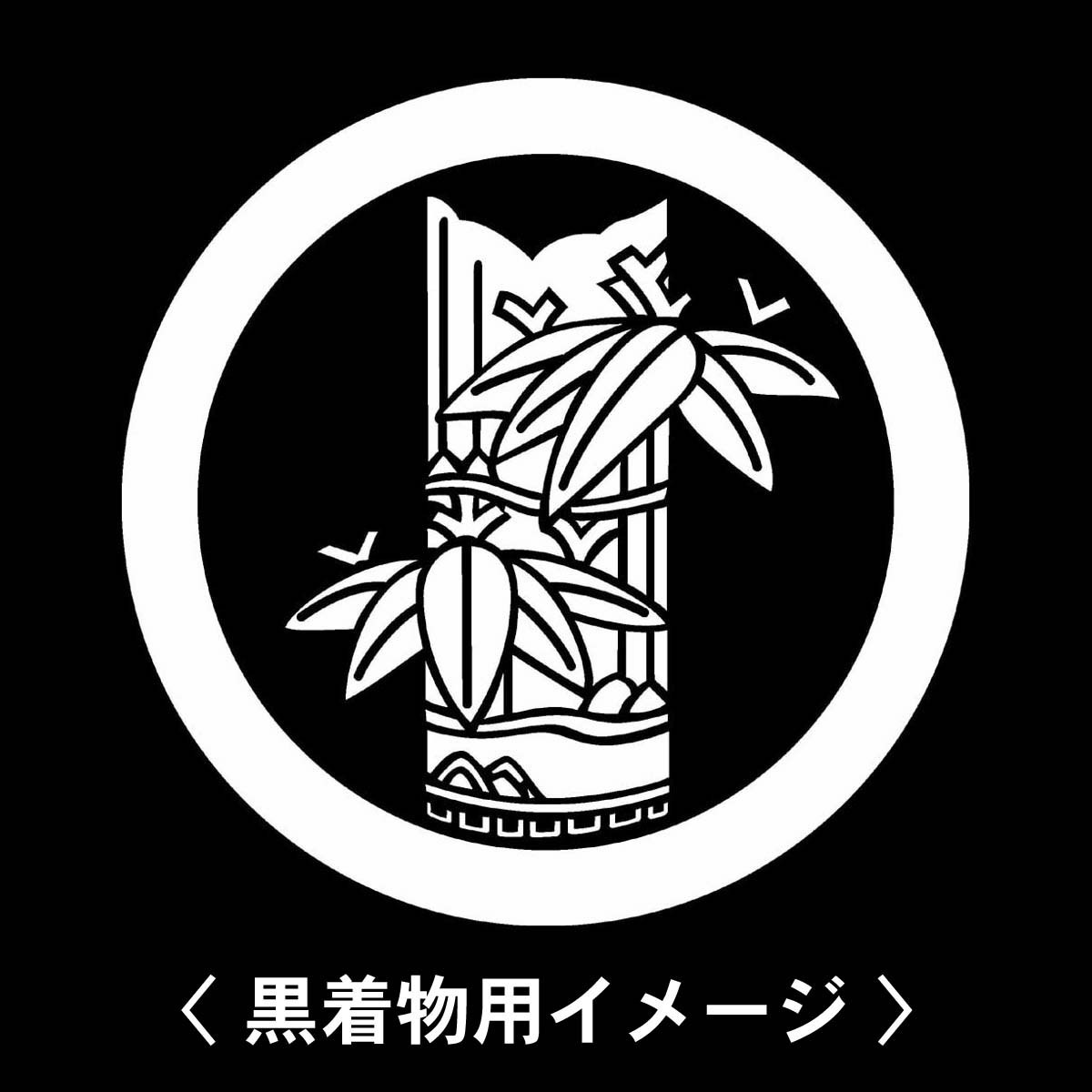 〈 黒着物用イメージ 〉